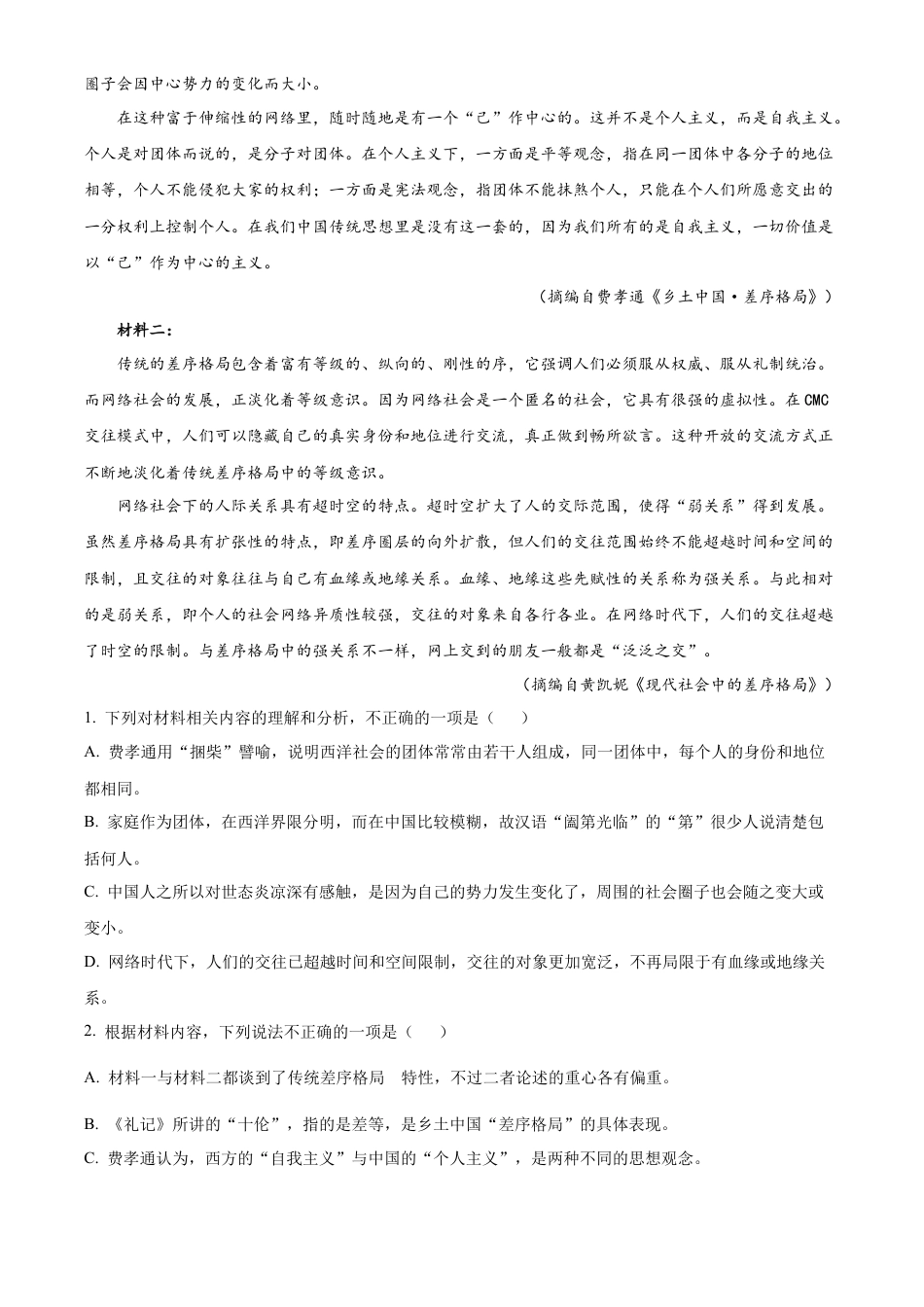 圈子会因中心势力的变化而大小。

在这种富于伸缩性的网络里，随时随地是有一个“己”作中心的。这并不是个人主义，而是自我主义。个人是对团体而说的，是分子对团体。在个人主义下，一方面是平等观念，指在同一团体中各分子的地位相等，个人不能侵犯大家的权利；一方面是宪法观念，指团体不能抹煞个人，只能在个人们所愿意交出的一分权利上控制个人。在我们中国传统思想里是没有这一套的，因为我们所有的是自我主义，一切价值是以“己”作为中心的主义。

（摘编自费孝通《乡土中国·差序格局》）

材料二：

传统的差序格局包含着富有等级的、纵向的、刚性的序，它强调人们必须服从权威、服从礼制统治。而网络社会的发展，正淡化着等级意识。因为网络社会是一个匿名的社会，它具有很强的虚拟性。在CMC交往模式中，人们可以隐藏自己的真实身份和地位进行交流，真正做到畅所欲言。这种开放的交流方式正不断地淡化着传统差序格局中的等级意识。

网络社会下的人际关系具有超时空的特点。超时空扩大了人的交际范围，使得“弱关系”得到发展。虽然差序格局具有扩张性的特点，即差序圈层的向外扩散，但人们的交往范围始终不能超越时间和空间的限制，且交往的对象往往与自己有血缘或地缘关系。血缘、地缘这些先赋性的关系称为强关系。与此相对的是弱关系，即个人的社会网络异质性较强，交往的对象来自各行各业。在网络时代下，人们的交往超越了时空的限制。与差序格局中的强关系不一样，网上交到的朋友一般都是“泛泛之交”。

（摘编自黄凯妮《现代社会中的差序格局》）

1. 下列对材料相关内容的理解和分析，不正确的一项是（　　）

A. 费孝通用“捆柴”譬喻，说明西洋社会的团体常常由若干人组成，同一团体中，每个人的身份和地位都相同。

B. 家庭作为团体，在西洋界限分明，而在中国比较模糊，故汉语“阖第光临”的“第”很少人说清楚包括何人。

C. 中国人之所以对世态炎凉深有感触，是因为自己的势力发生变化了，周围的社会圈子也会随之变大或变小。

D. 网络时代下，人们的交往已超越时间和空间限制，交往的对象更加宽泛，不再局限于有血缘或地缘关系。

2. 根据材料内容，下列说法不正确的一项是（　　）

A. 材料一与材料二都谈到了传统差序格局　特性，不过二者论述的重心各有偏重。

B. 《礼记》所讲的“十伦”，指的是差等，是乡土中国“差序格局”的具体表现。

C. 费孝通认为，西方的“自我主义”与中国的“个人主义”，是两种不同的思想观念。